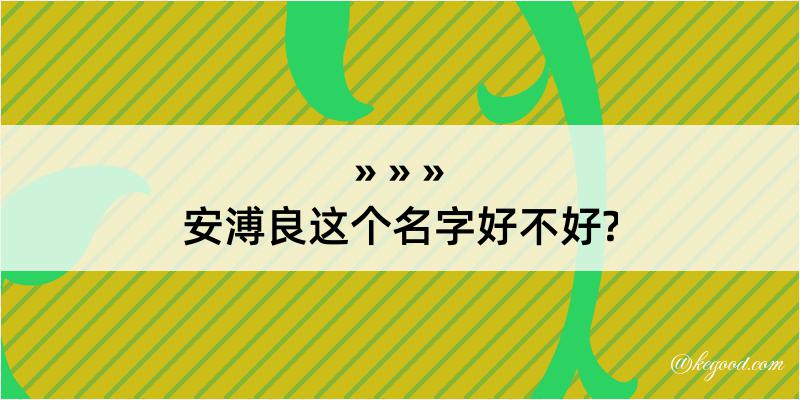 » » »
安溥良这个名字好不好?

@kegood.com